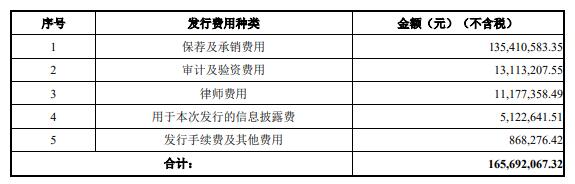 | 序号 | 发行费用种类 | 金额（元）（不含税） |
|---|---|---|
| 1 | 保荐及承销费用 | 135,410,583.35 |
| 2 | 审计及验资费用 | 13,113,207.55 |
| 3 | 律师费用 | 11,177,358.49 |
| 4 | 用于本次发行的信息披露费 | 5,122,641.51 |
| 5 | 发行手续费及其他费用 | 868,276.42 |
| 合计： | | 165,692,067.32 |